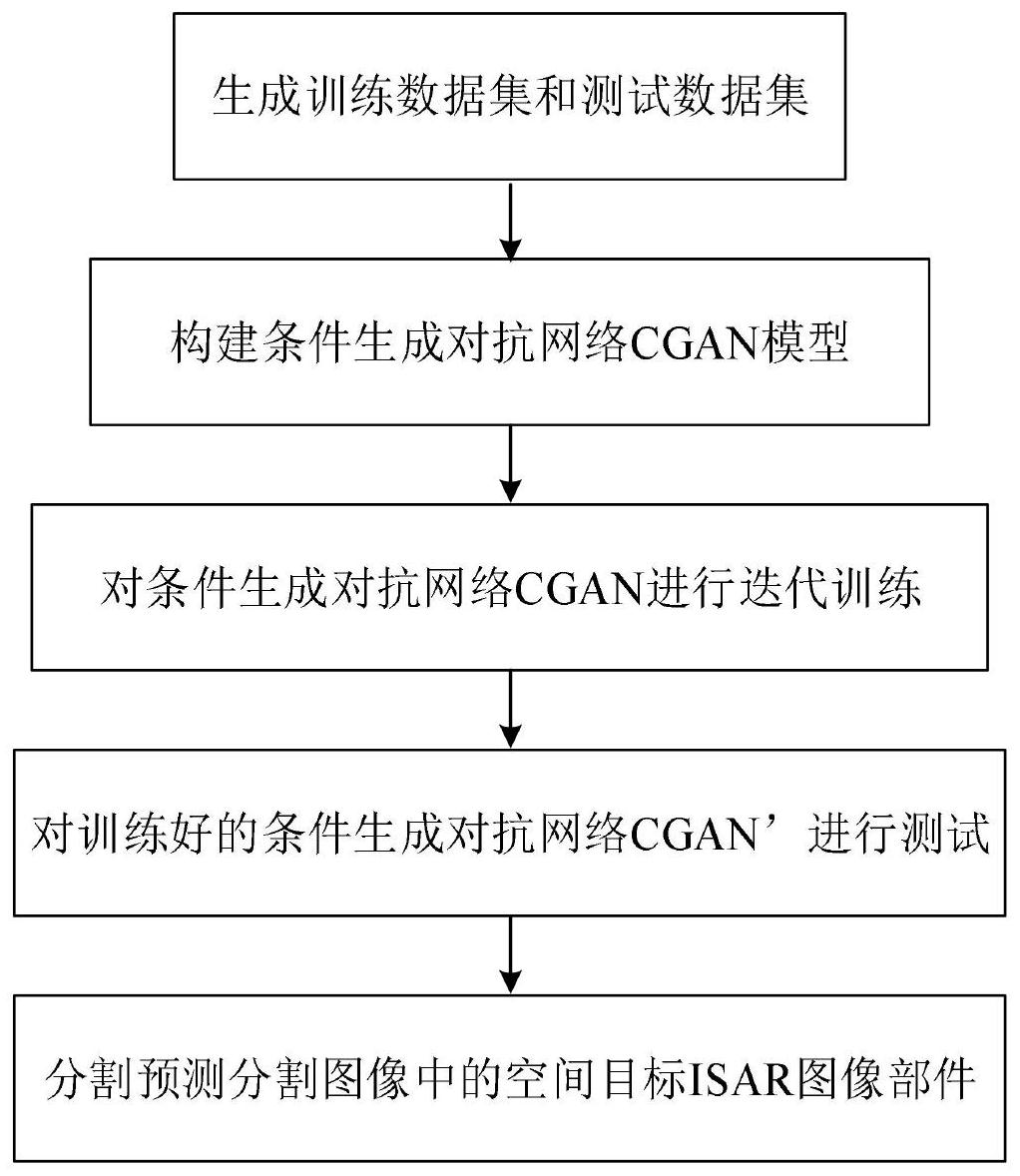 生成训练数据集和测试数据集

构建条件生成对抗网络CGAN模型

对条件生成对抗网络CGAN进行迭代训练

对训练好的条件生成对抗网络CGAN’进行测试

分割预测分割图像中的空间目标ISAR图像部件